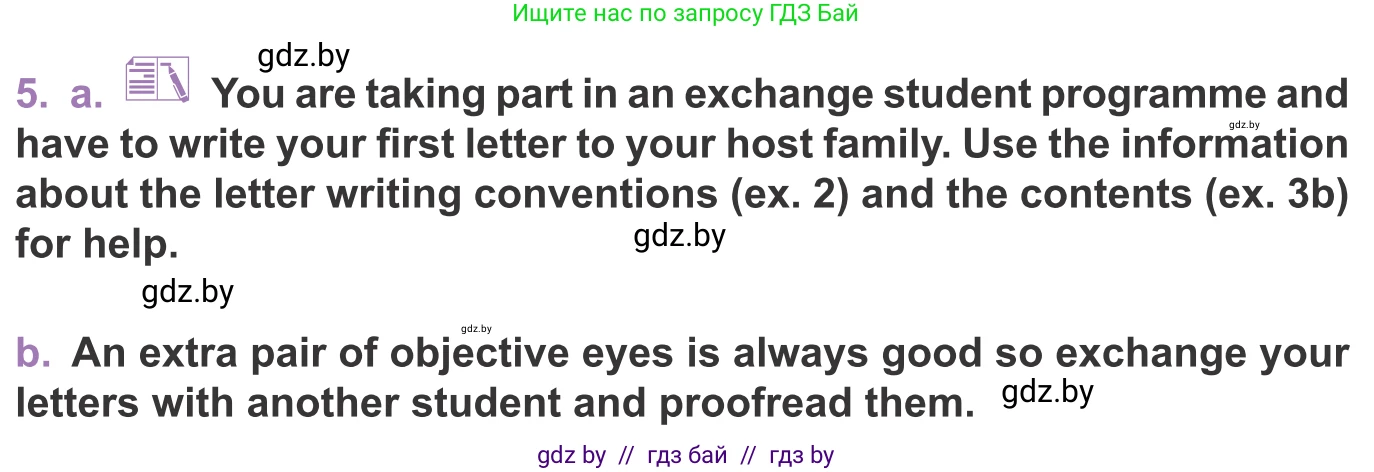 Ищите нас по запросу ГДЗ Бай

gdz.by

5. a. You are taking part in an exchange student programme and have to write your first letter to your host family. Use the information about the letter writing conventions (ex. 2) and the contents (ex. 3b) for help.

gdz.by

gdz.by

gdz.by

gdz.by

b. An extra pair of objective eyes is always good so exchange your letters with another student and proofread them.

gdz.by

gdz by // гдз бай // гдз by